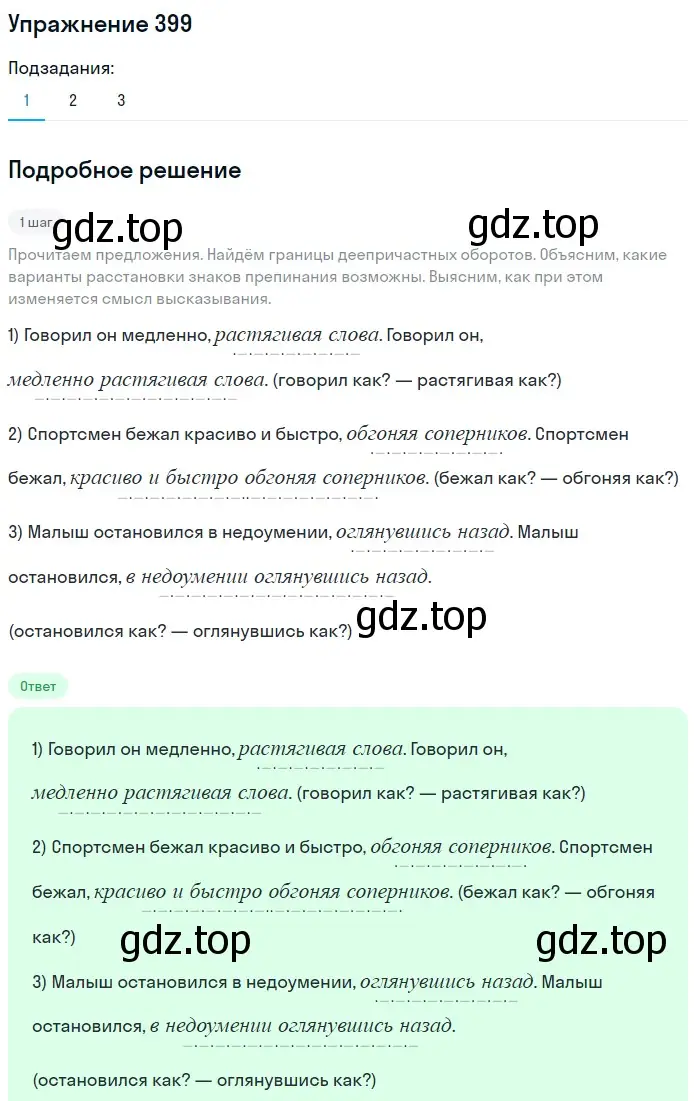 Упражнение 399

Подзадания:

1 2 3

Подробное решение

1 шаг gdz.top gdz.top

Прочитаем предложения. Найдём границы деепричастных оборотов. Объясним, какие варианты расстановки знаков препинания возможны. Выясним, как при этом изменяется смысл высказывания.

1) Говорил он медленно, растягивая слова. Говорил он, медленно растягивая слова. (говорил как? — растягивая как?)

2) Спортсмен бежал красиво и быстро, обгоняя соперников. Спортсмен бежал, красиво и быстро обгоняя соперников. (бежал как? — обгоняя как?)

3) Малыш остановился в недоумении, оглянувшись назад. Малыш остановился, в недоумении оглянувшись назад.

(остановился как? — оглянувшись как?) gdz.top

Ответ

1) Говорил он медленно, растягивая слова. Говорил он, медленно растягивая слова. (говорил как? — растягивая как?)

2) Спортсмен бежал красиво и быстро, обгоняя соперников. Спортсмен бежал, красиво и быстро обгоняя соперников. (бежал как? — обгоняя как?) gdz.top gdz.top

3) Малыш остановился в недоумении, оглянувшись назад. Малыш остановился, в недоумении оглянувшись назад.

(остановился как? — оглянувшись как?)